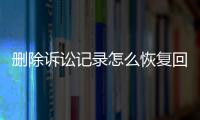 删除诉讼记录怎么恢复回